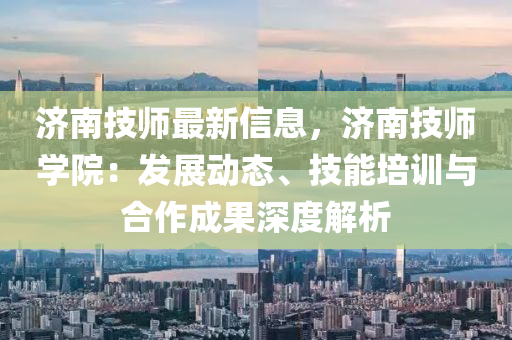 济南技师最新信息，济南技师学院：发展动态、技能培训与合作成果深度解析